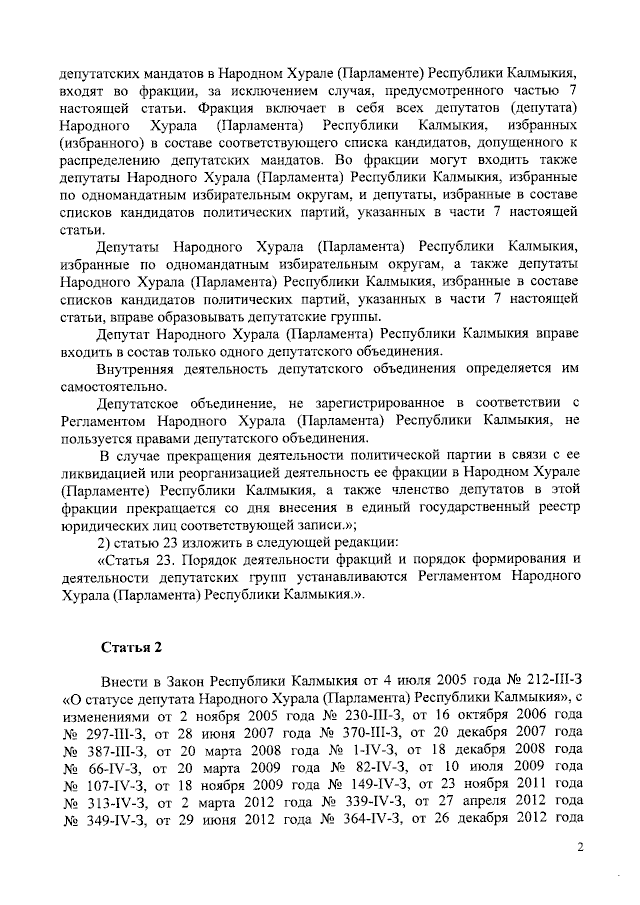 депутатских мандатов в Народном Хурале (Парламенте) Республики Калмыкия, входят во фракции, за исключением случая, предусмотренного частью 7 настоящей статьи. Фракция включает в себя всех депутатов (депутата) Народного Хурала (Парламента) Республики Калмыкия, избранных (избранного) в составе соответствующего списка кандидатов, допущенного к распределению депутатских мандатов. Во фракции могут входить также депутаты Народного Хурала (Парламента) Республики Калмыкия, избранные по одномандатным избирательным округам, и депутаты, избранные в составе списков кандидатов политических партий, указанных в части 7 настоящей статьи.

Депутаты Народного Хурала (Парламента) Республики Калмыкия, избранные по одномандатным избирательным округам, а также депутаты Народного Хурала (Парламента) Республики Калмыкия, избранные в составе списков кандидатов политических партий, указанных в части 7 настоящей статьи, вправе образовывать депутатские группы.

Депутат Народного Хурала (Парламента) Республики Калмыкия вправе входить в состав только одного депутатского объединения.

Внутренняя деятельность депутатского объединения определяется им самостоятельно.

Депутатское объединение, не зарегистрированное в соответствии с Регламентом Народного Хурала (Парламента) Республики Калмыкия, не пользуется правами депутатского объединения.

В случае прекращения деятельности политической партии в связи с ее ликвидацией или реорганизацией деятельность ее фракции в Народном Хурале (Парламенте) Республики Калмыкия, а также членство депутатов в этой фракции прекращается со дня внесения в единый государственный реестр юридических лиц соответствующей записи.»;

2) статью 23 изложить в следующей редакции:

«Статья 23. Порядок деятельности фракций и порядок формирования и деятельности депутатских групп устанавливаются Регламентом Народного Хурала (Парламента) Республики Калмыкия.».

Статья 2

Внести в Закон Республики Калмыкия от 4 июля 2005 года № 212-III-З «О статусе депутата Народного Хурала (Парламента) Республики Калмыкия», с изменениями от 2 ноября 2005 года № 230-III-З, от 16 октября 2006 года № 297-III-З, от 28 июня 2007 года № 370-III-З, от 20 декабря 2007 года № 387-III-З, от 20 марта 2008 года № 1-IV-З, от 18 декабря 2008 года № 66-IV-З, от 20 марта 2009 года № 82-IV-З, от 10 июля 2009 года № 107-IV-З, от 18 ноября 2009 года № 149-IV-З, от 23 ноября 2011 года № 313-IV-З, от 2 марта 2012 года № 339-IV-З, от 27 апреля 2012 года № 349-IV-З, от 29 июня 2012 года № 364-IV-З, от 26 декабря 2012 года

2